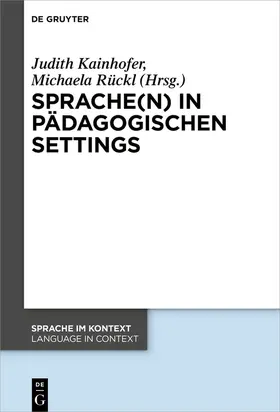 DE GRUYTER

Judith Kainhofer, Michaela Rückl (Hrsg.)

SPRACHE(N) IN PÄDAGOGISCHEN SETTINGS

SPRACHE IM KONTEXT
LANGUAGE IN CONTEXT

DE
G